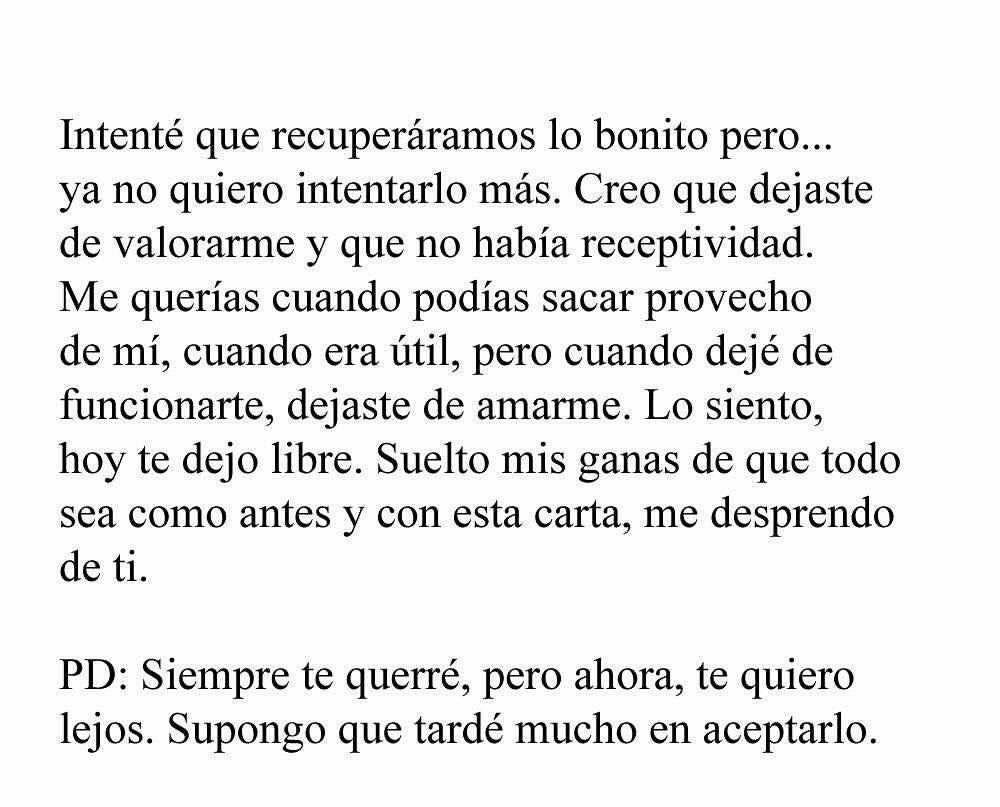 Intenté que recuperáramos lo bonito pero... ya no quiero intentarlo más. Creo que dejaste de valorarme y que no había receptividad. Me querías cuando podías sacar provecho de mí, cuando era útil, pero cuando dejé de funcionarte, dejaste de amarme. Lo siento, hoy te dejo libre. Suelto mis ganas de que todo sea como antes y con esta carta, me desprendo de ti.

PD: Siempre te querré, pero ahora, te quiero lejos. Supongo que tardé mucho en aceptarlo.